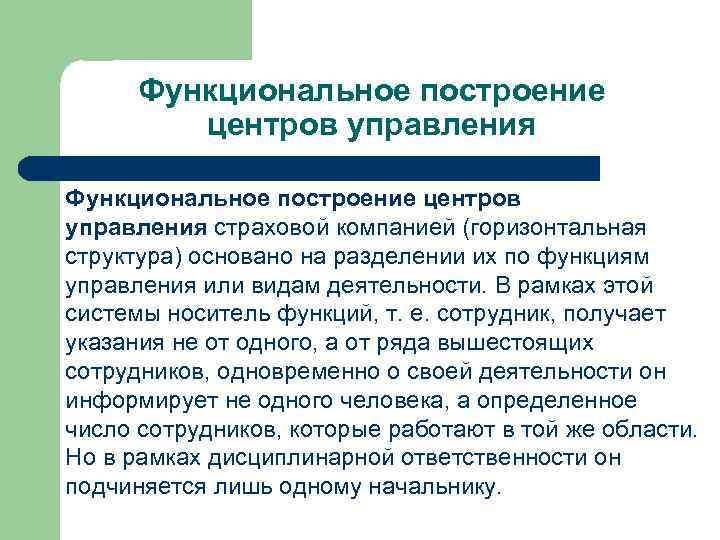 Функциональное построение центров управления

Функциональное построение центров управления страховой компанией (горизонтальная структура) основано на разделении их по функциям управления или видам деятельности. В рамках этой системы носитель функций, т. е. сотрудник, получает указания не от одного, а от ряда вышестоящих сотрудников, одновременно о своей деятельности он информирует не одного человека, а определенное число сотрудников, которые работают в той же области. Но в рамках дисциплинарной ответственности он подчиняется лишь одному начальнику.